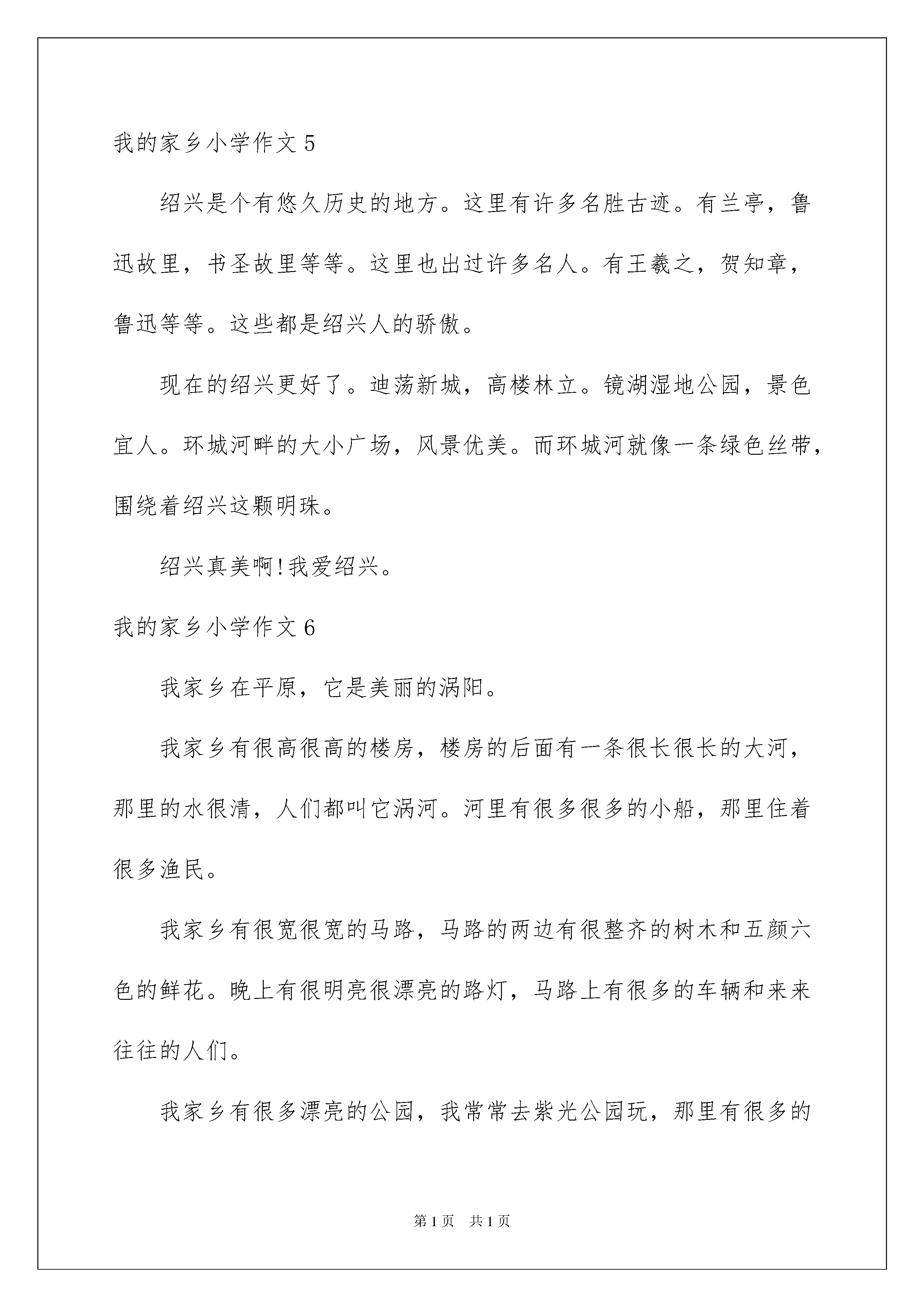 我的家乡小学作文 5

绍兴是个有悠久历史的地方。这里有许多名胜古迹。有兰亭，鲁迅故里，书圣故里等等。这里也出过许多名人。有王羲之，贺知章，鲁迅等等。这些都是绍兴人的骄傲。

现在的绍兴更好了。迪荡新城，高楼林立。镜湖湿地公园，景色宜人。环城河畔的大小广场，风景优美。而环城河就像一条绿色丝带，围绕着绍兴这颗明珠。

绍兴真美啊!我爱绍兴。

我的家乡小学作文 6

我家乡在平原，它是美丽的涡阳。

我家乡有很高很高的楼房，楼房的后面有一条很长很长的大河，那里的水很清，人们都叫它涡河。河里有很多很多的小船，那里住着很多渔民。

我家乡有很宽很宽的马路，马路的两边有很整齐的树木和五颜六色的鲜花。晚上有很明亮很漂亮的路灯，马路上有很多的车辆和来来往往的人们。

我家乡有很多漂亮的公园，我常常去紫光公园玩，那里有很多的

第 1 页　共 1 页